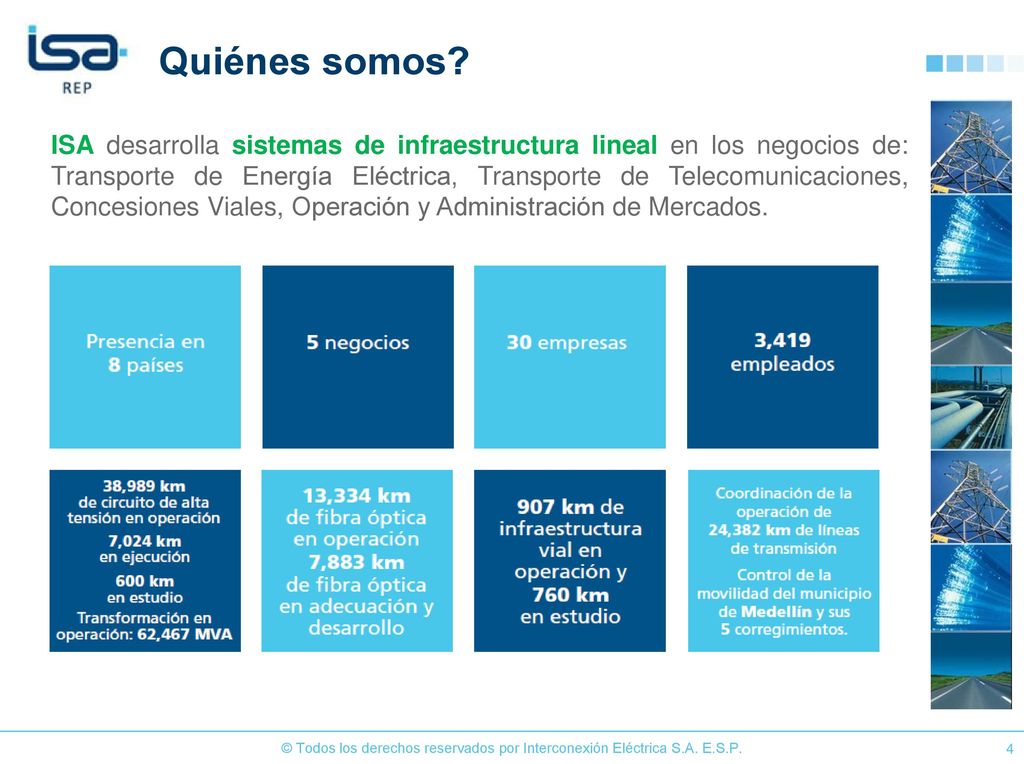 isa REP

Quiénes somos?

ISA desarrolla sistemas de infraestructura lineal en los negocios de: Transporte de Energía Eléctrica, Transporte de Telecomunicaciones, Concesiones Viales, Operación y Administración de Mercados.

Presencia en 8 países

5 negocios

30 empresas

3,419 empleados

38,989 km de circuito de alta tensión en operación
7,024 km en ejecución
600 km en estudio
Transformación en operación: 62,467 MVA

13,334 km de fibra óptica en operación
7,883 km de fibra óptica en adecuación y desarrollo

907 km de infraestructura vial en operación y 760 km en estudio

Coordinación de la operación de 24,382 km de líneas de transmisión
Control de la movilidad del municipio de Medellín y sus 5 corregimientos.

© Todos los derechos reservados por Interconexión Eléctrica S.A. E.S.P.

4